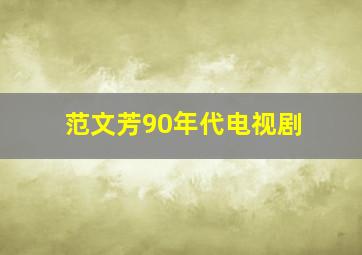 范文芳90年代电视剧